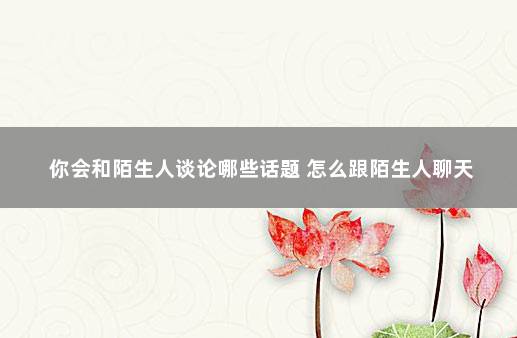 你会和陌生人谈论哪些话题 怎么跟陌生人聊天